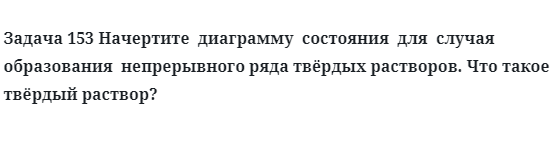 Задача 153 Начертите диаграмму состояния для случая образования непрерывного ряда твёрдых растворов. Что такое твёрдый раствор?